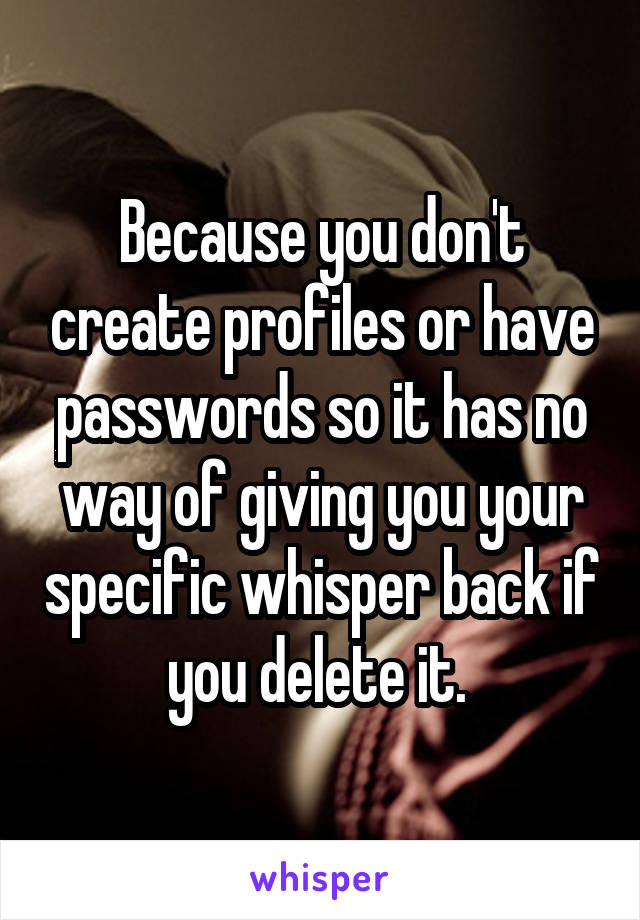 Because you don't create profiles or have passwords so it has no way of giving you your specific whisper back if you delete it.

whisper